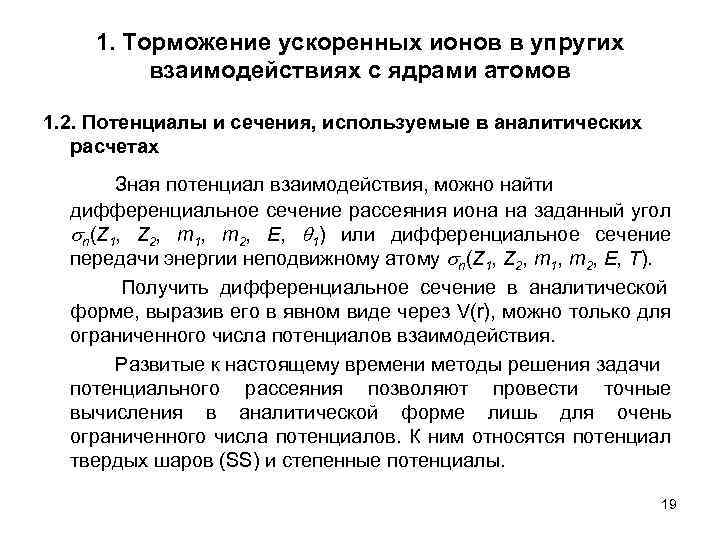 1. Торможение ускоренных ионов в упругих взаимодействиях с ядрами атомов

1.2. Потенциалы и сечения, используемые в аналитических расчетах

Зная потенциал взаимодействия, можно найти дифференциальное сечение рассеяния иона на заданный угол $\sigma_n(Z_1, Z_2, m_1, m_2, E, \theta_1)$ или дифференциальное сечение передачи энергии неподвижному атому $\sigma_n(Z_1, Z_2, m_1, m_2, E, T)$.

Получить дифференциальное сечение в аналитической форме, выразив его в явном виде через V(r), можно только для ограниченного числа потенциалов взаимодействия.

Развитые к настоящему времени методы решения задачи потенциального рассеяния позволяют провести точные вычисления в аналитической форме лишь для очень ограниченного числа потенциалов. К ним относятся потенциал твердых шаров (SS) и степенные потенциалы.

19